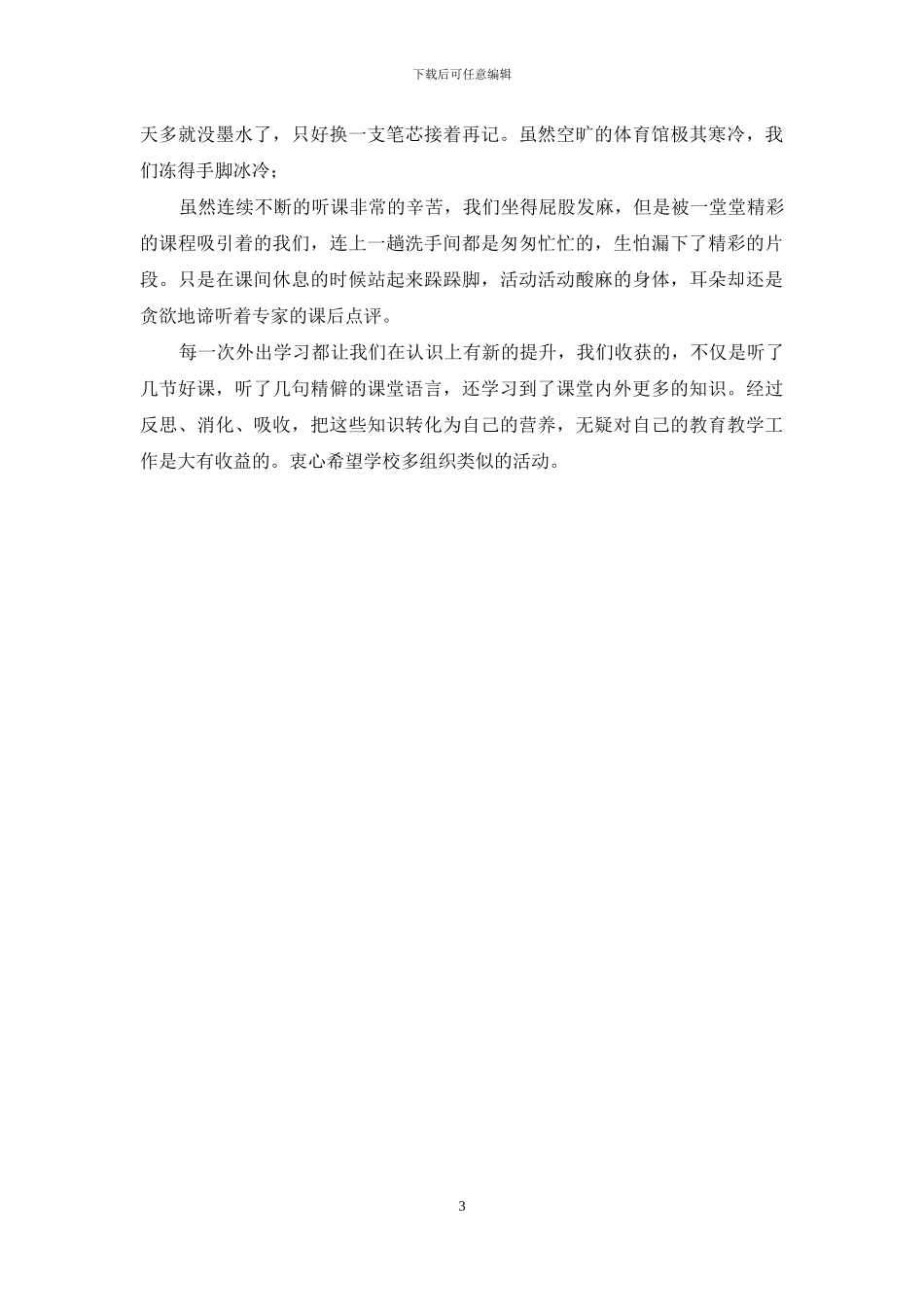 下载后可任意编辑

天多就没墨水了，只好换一支笔芯接着再记。虽然空旷的体育馆极其寒冷，我们冻得手脚冰冷；

虽然连续不断的听课非常的辛苦，我们坐得屁股发麻，但是被一堂堂精彩的课程吸引着的我们，连上一趟洗手间都是匆匆忙忙的，生怕漏下了精彩的片段。只是在课间休息的时候站起来跺跺脚，活动活动酸麻的身体，耳朵却还是贪欲地谛听着专家的课后点评。

每一次外出学习都让我们在认识上有新的提升，我们收获的，不仅是听了几节好课，听了几句精僻的课堂语言，还学习到了课堂内外更多的知识。经过反思、消化、吸收，把这些知识转化为自己的营养，无疑对自己的教育教学工作是大有收益的。衷心希望学校多组织类似的活动。

3